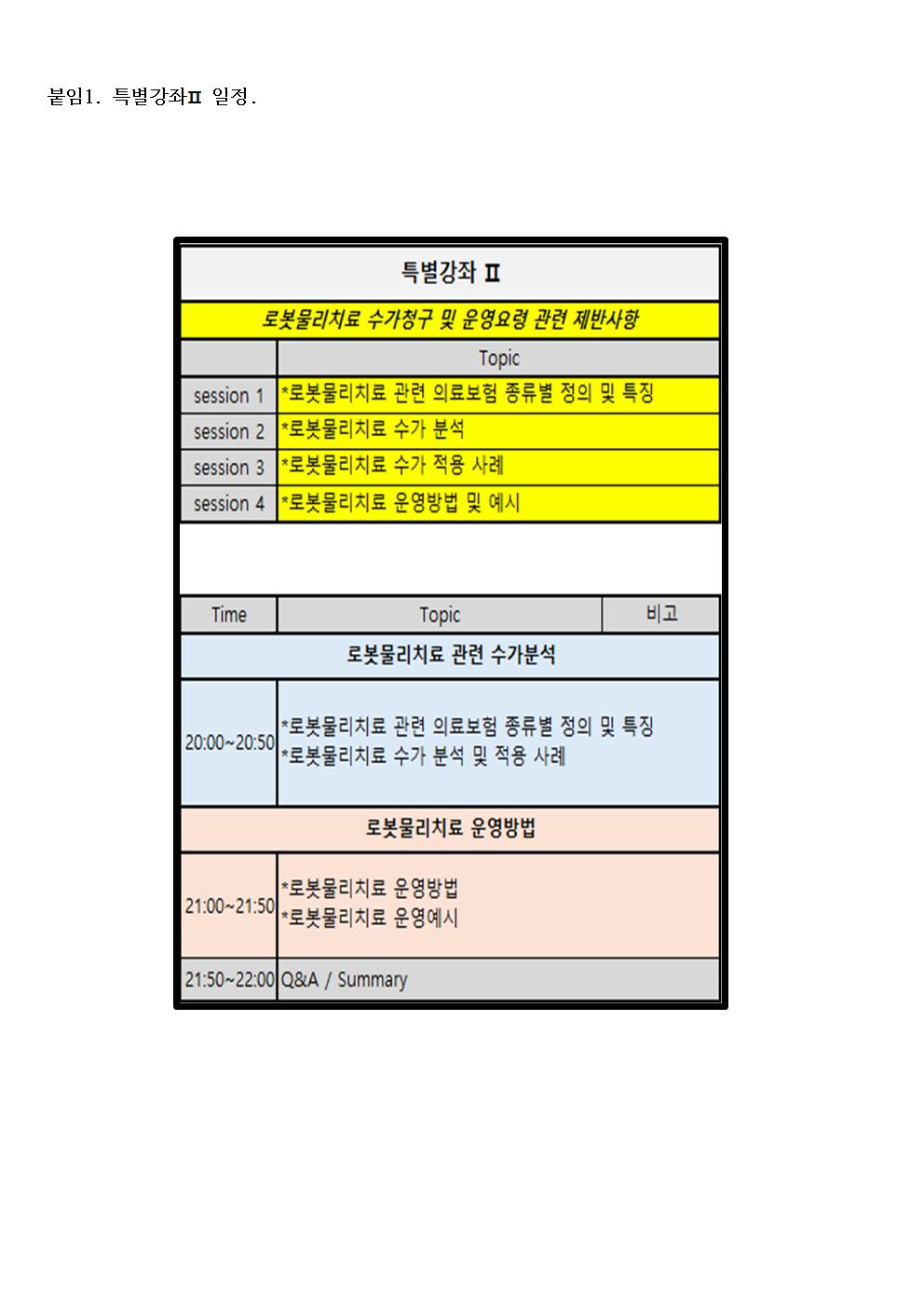 붙임1. 특별강좌Ⅱ 일정.

특별강좌 Ⅱ

로봇물리치료 수가청구 및 운영요령 관련 제반사항

| | Topic |
|---|---|
| session 1 | *로봇물리치료 관련 의료보험 종류별 정의 및 특징 |
| session 2 | *로봇물리치료 수가 분석 |
| session 3 | *로봇물리치료 수가 적용 사례 |
| session 4 | *로봇물리치료 운영방법 및 예시 |

| Time | Topic | 비고 |
|---|---|---|
| 로봇물리치료 관련 수가분석 | | |
| 20:00~20:50 | *로봇물리치료 관련 의료보험 종류별 정의 및 특징 *로봇물리치료 수가 분석 및 적용 사례 | |
| 로봇물리치료 운영방법 | | |
| 21:00~21:50 | *로봇물리치료 운영방법 *로봇물리치료 운영예시 | |
| 21:50~22:00 | Q&A / Summary | |